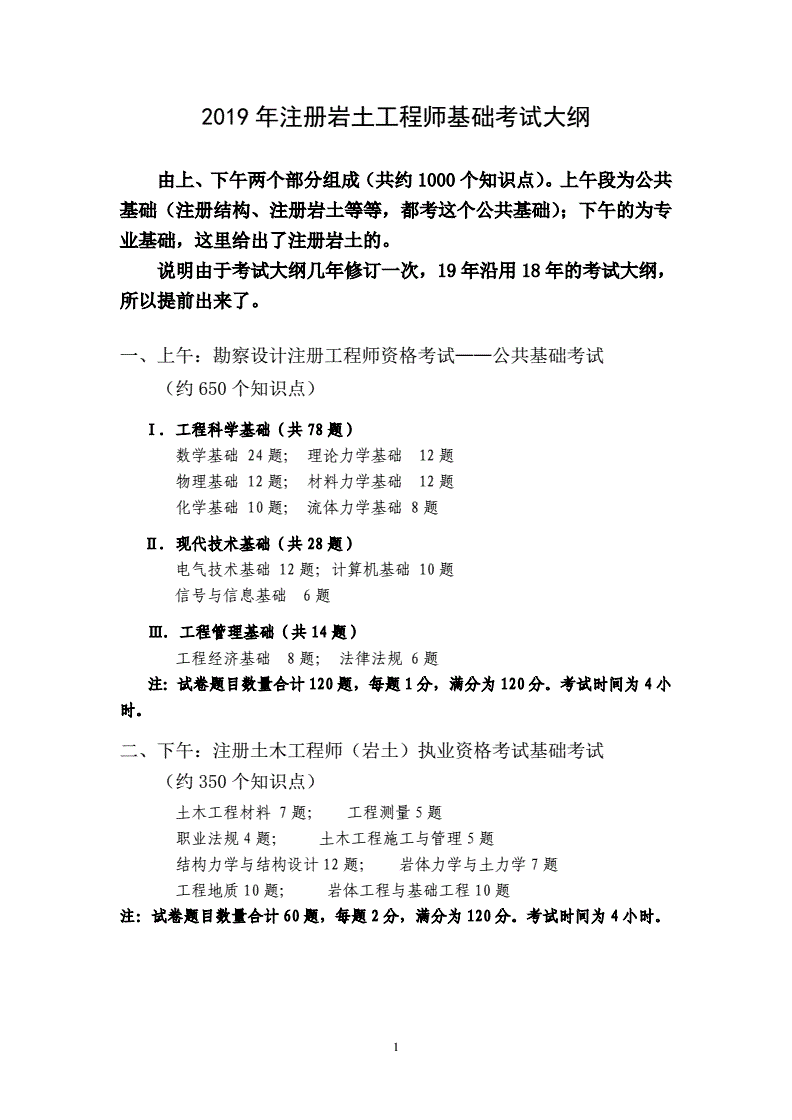 2019 年注册岩土工程师基础考试大纲

由上、下午两个部分组成（共约 1000 个知识点）。上午段为公共基础（注册结构、注册岩土等等，都考这个公共基础）；下午的为专业基础，这里给出了注册岩土的。

说明由于考试大纲几年修订一次，19 年沿用 18 年的考试大纲，所以提前出来了。

一、上午：勘察设计注册工程师资格考试——公共基础考试
（约 650 个知识点）

Ⅰ. 工程科学基础（共 78 题）
数学基础 24 题； 理论力学基础 12 题
物理基础 12 题； 材料力学基础 12 题
化学基础 10 题； 流体力学基础 8 题

Ⅱ. 现代技术基础（共 28 题）
电气技术基础 12 题；计算机基础 10 题
信号与信息基础 6 题

Ⅲ. 工程管理基础（共 14 题）
工程经济基础 8 题； 法律法规 6 题

注：试卷题目数量合计 120 题，每题 1 分，满分为 120 分。考试时间为 4 小时。

二、下午：注册土木工程师（岩土）执业资格考试基础考试
（约 350 个知识点）
土木工程材料 7 题； 工程测量 5 题
职业法规 4 题； 土木工程施工与管理 5 题
结构力学与结构设计 12 题； 岩体力学与土力学 7 题
工程地质 10 题； 岩体工程与基础工程 10 题

注：试卷题目数量合计 60 题，每题 2 分，满分为 120 分。考试时间为 4 小时。

1